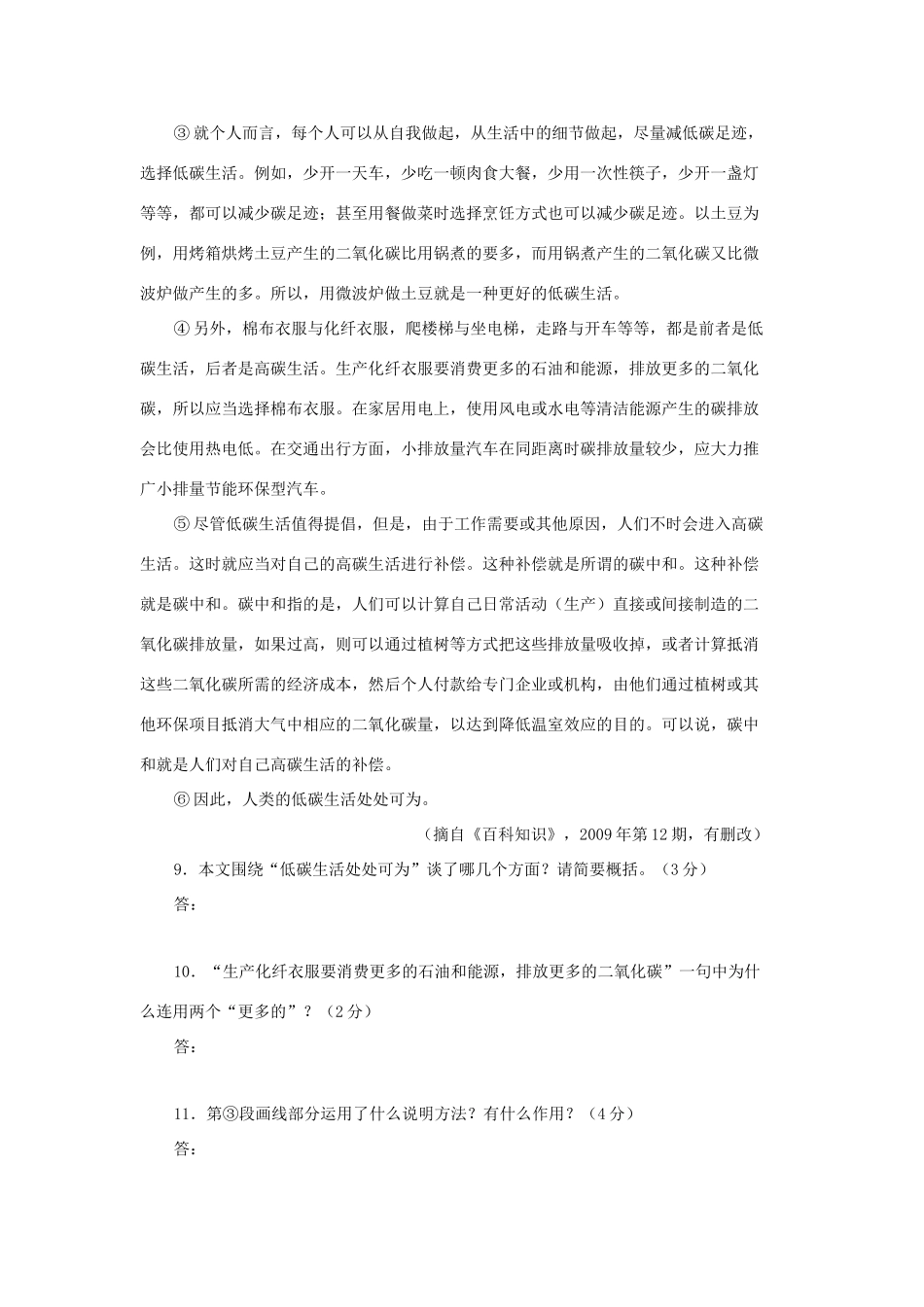 ③就个人而言，每个人可以从自我做起，从生活中的细节做起，尽量减低碳足迹，选择低碳生活。例如，少开一天车，少吃一顿肉食大餐，少用一次性筷子，少开一盏灯等等，都可以减少碳足迹；甚至用餐做菜时选择烹饪方式也可以减少碳足迹。以土豆为例，用烤箱烘烤土豆产生的二氧化碳比用锅煮的要多，而用锅煮产生的二氧化碳又比微波炉做产生的多。所以，用微波炉做土豆就是一种更好的低碳生活。

④另外，棉布衣服与化纤衣服，爬楼梯与坐电梯，走路与开车等等，都是前者是低碳生活，后者是高碳生活。生产化纤衣服要消费更多的石油和能源，排放更多的二氧化碳，所以应当选择棉布衣服。在家居用电上，使用风电或水电等清洁能源产生的碳排放会比使用热电低。在交通出行方面，小排放量汽车在同距离时碳排放量较少，应大力推广小排量节能环保型汽车。

⑤尽管低碳生活值得提倡，但是，由于工作需要或其他原因，人们不时会进入高碳生活。这时就应当对自己的高碳生活进行补偿。这种补偿就是所谓的碳中和。这种补偿就是碳中和。碳中和指的是，人们可以计算自己日常活动（生产）直接或间接制造的二氧化碳排放量，如果过高，则可以通过植树等方式把这些排放量吸收掉，或者计算抵消这些二氧化碳所需的经济成本，然后个人付款给专门企业或机构，由他们通过植树或其他环保项目抵消大气中相应的二氧化碳量，以达到降低温室效应的目的。可以说，碳中和就是人们对自己高碳生活的补偿。

⑥因此，人类的低碳生活处处可为。

（摘自《百科知识》，2009年第12期，有删改）

9．本文围绕“低碳生活处处可为”谈了哪几个方面？请简要概括。（3分）

答：

10．“生产化纤衣服要消费更多的石油和能源，排放更多的二氧化碳”一句中为什么连用两个“更多的”？（2分）

答：

11．第③段画线部分运用了什么说明方法？有什么作用？（4分）

答：